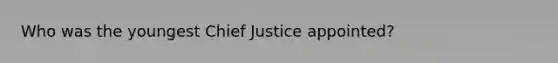 Who was the youngest Chief Justice appointed?